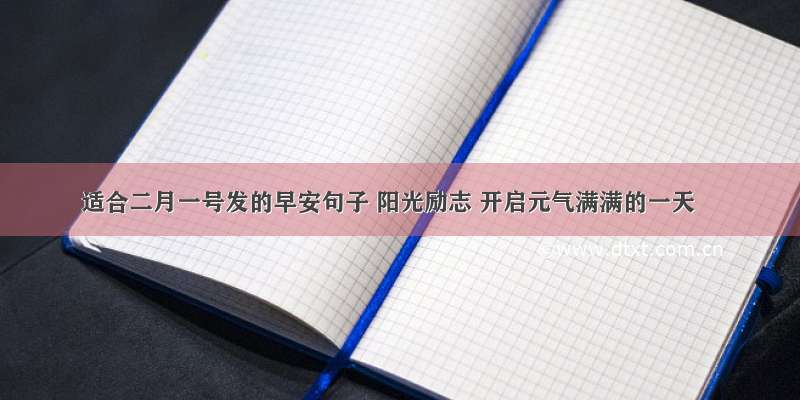 适合二月一号发的早安句子 阳光励志 开启元气满满的一天

www.dtxt.com.cn